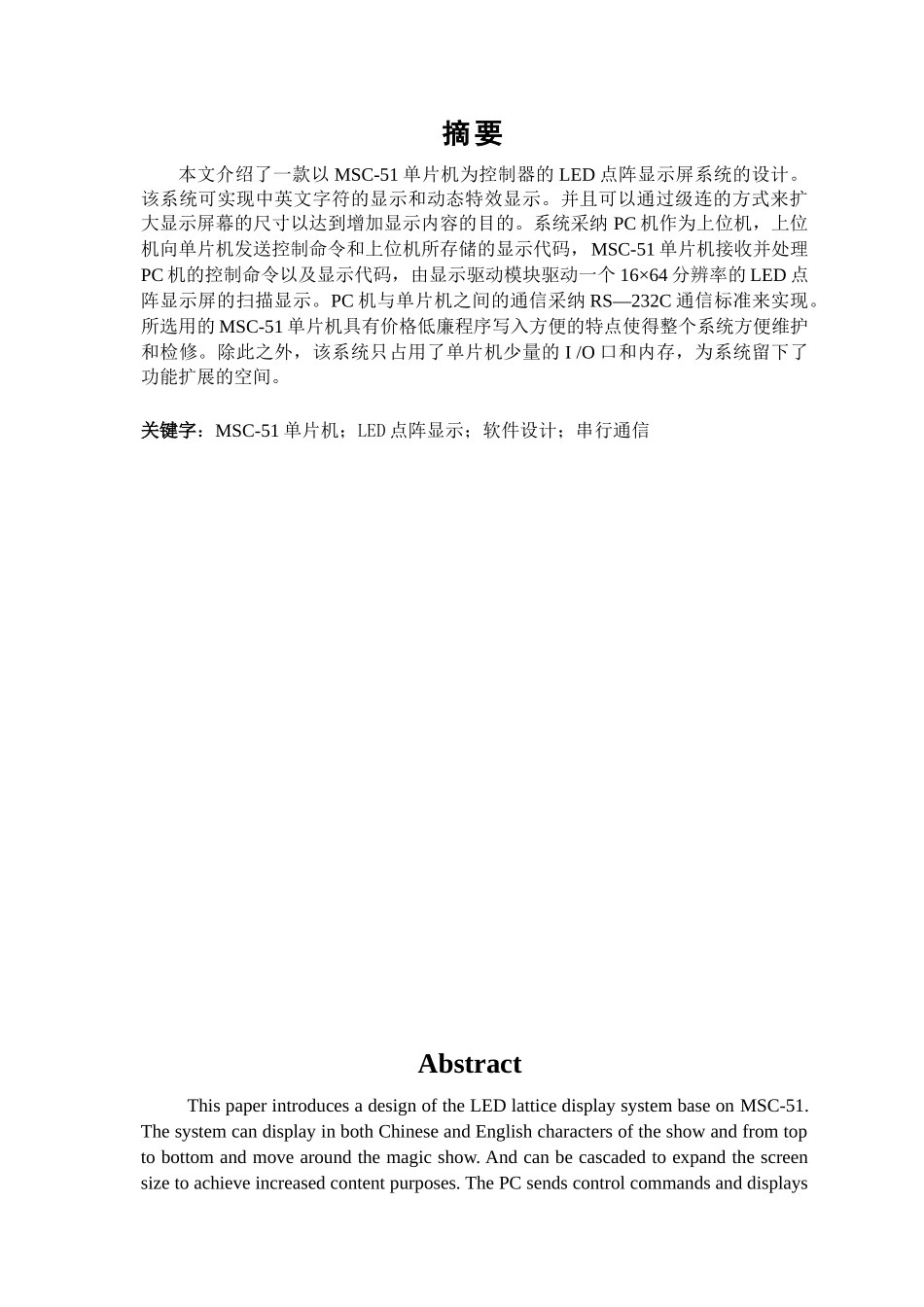 摘要

本文介绍了一款以 MSC-51 单片机为控制器的 LED 点阵显示屏系统的设计。该系统可实现中英文字符的显示和动态特效显示。并且可以通过级连的方式来扩大显示屏幕的尺寸以达到增加显示内容的目的。系统采纳 PC 机作为上位机，上位机向单片机发送控制命令和上位机所存储的显示代码，MSC-51 单片机接收并处理 PC 机的控制命令以及显示代码，由显示驱动模块驱动一个 16×64 分辨率的 LED 点阵显示屏的扫描显示。PC 机与单片机之间的通信采纳 RS—232C 通信标准来实现。所选用的 MSC-51 单片机具有价格低廉程序写入方便的特点使得整个系统方便维护和检修。除此之外，该系统只占用了单片机少量的 I /O 口和内存，为系统留下了功能扩展的空间。

关键字：MSC-51 单片机；LED 点阵显示；软件设计；串行通信

Abstract

This paper introduces a design of the LED lattice display system base on MSC-51. The system can display in both Chinese and English characters of the show and from top to bottom and move around the magic show. And can be cascaded to expand the screen size to achieve increased content purposes. The PC sends control commands and displays